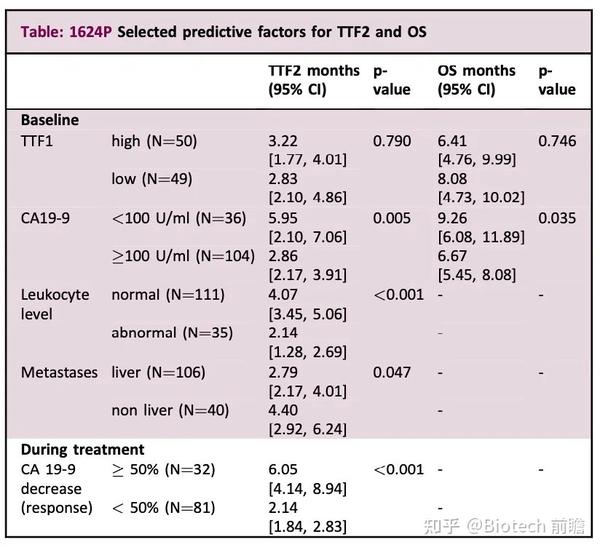 Table: 1624P Selected predictive factors for TTF2 and OS

| | | TTF2 months (95% CI) | p-value | OS months (95% CI) | p-value |
|---|---|---|---|---|---|
| **Baseline** | | | | | |
| TTF1 | high (N=50) | 3.22 [1.77, 4.01] | 0.790 | 6.41 [4.76, 9.99] | 0.746 |
| | low (N=49) | 2.83 [2.10, 4.86] | | 8.08 [4.73, 10.02] | |
| CA19-9 | <100 U/ml (N=36) | 5.95 [2.10, 7.06] | 0.005 | 9.26 [6.08, 11.89] | 0.035 |
| | ≥100 U/ml (N=104) | 2.86 [2.17, 3.91] | | 6.67 [5.45, 8.08] | |
| Leukocyte level | normal (N=111) | 4.07 [3.45, 5.06] | <0.001 | - | - |
| | abnormal (N=35) | 2.14 [1.28, 2.69] | | - | |
| Metastases | liver (N=106) | 2.79 [2.17, 4.01] | 0.047 | - | - |
| | non liver (N=40) | 4.40 [2.92, 6.24] | | - | |
| **During treatment** | | | | | |
| CA 19-9 decrease (response) | ≥ 50% (N=32) | 6.05 [4.14, 8.94] | <0.001 | - | - |
| | < 50% (N=81) | 2.14 [1.84, 2.83] | | - | |

知乎 @Biotech 前瞻